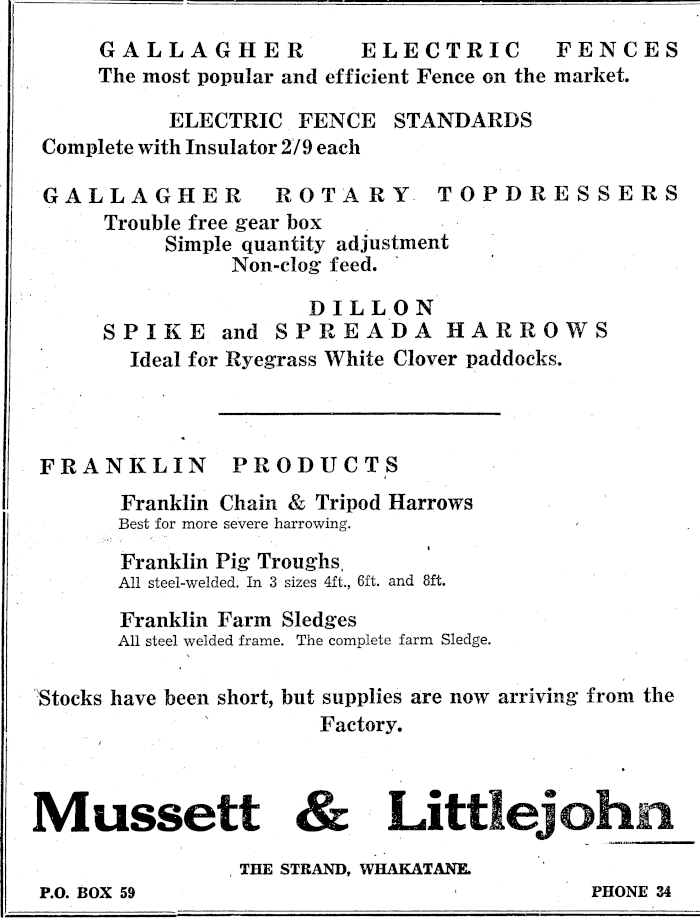 GALLAGHER ELECTRIC FENCES
The most popular and efficient Fence on the market.

ELECTRIC FENCE STANDARDS
Complete with Insulator 2/9 each

GALLAGHER ROTARY TOPDRESSERS
Trouble free gear box
Simple quantity adjustment
Non-clog feed.

DILLON
SPIKE and SPREADA HARROWS
Ideal for Ryegrass White Clover paddocks.

FRANKLIN PRODUCTS
Franklin Chain & Tripod Harrows
Best for more severe harrowing.

Franklin Pig Troughs
All steel-welded. In 3 sizes 4ft., 6ft. and 8ft.

Franklin Farm Sledges
All steel welded frame. The complete farm Sledge.

Stocks have been short, but supplies are now arriving from the Factory.

Mussett & Littlejohn

THE STRAND, WHAKATANE.

P.O. BOX 59

PHONE 34